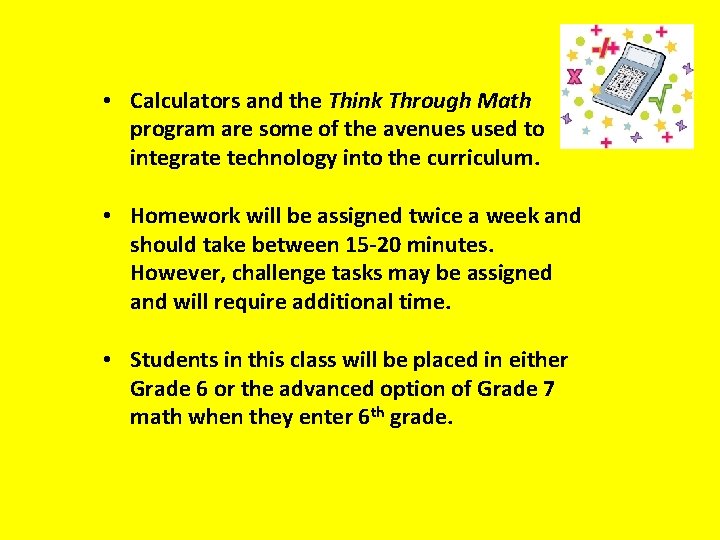 • Calculators and the Think Through Math program are some of the avenues used to integrate technology into the curriculum.

• Homework will be assigned twice a week and should take between 15-20 minutes. However, challenge tasks may be assigned and will require additional time.

• Students in this class will be placed in either Grade 6 or the advanced option of Grade 7 math when they enter 6$^{th}$ grade.